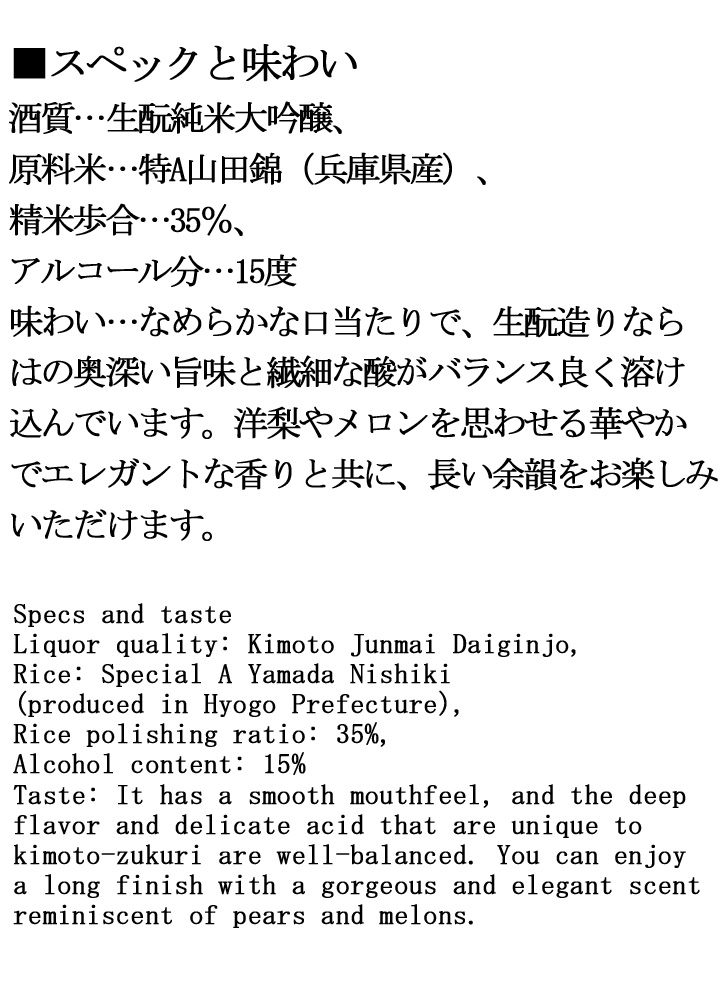 ■スペックと味わい
酒質…生酛純米大吟醸、
原料米…特A山田錦（兵庫県産）、
精米歩合…35%、
アルコール分…15度
味わい…なめらかな口当たりで、生酛造りならはの奥深い旨味と繊細な酸がバランス良く溶け込んでいます。洋梨やメロンを思わせる華やかでエレガントな香りと共に、長い余韻をお楽しみいただけます。

Specs and taste
Liquor quality: Kimoto Junmai Daiginjo,
Rice: Special A Yamada Nishiki
(produced in Hyogo Prefecture),
Rice polishing ratio: 35%,
Alcohol content: 15%
Taste: It has a smooth mouthfeel, and the deep flavor and delicate acid that are unique to kimoto-zukuri are well-balanced. You can enjoy a long finish with a gorgeous and elegant scent reminiscent of pears and melons.